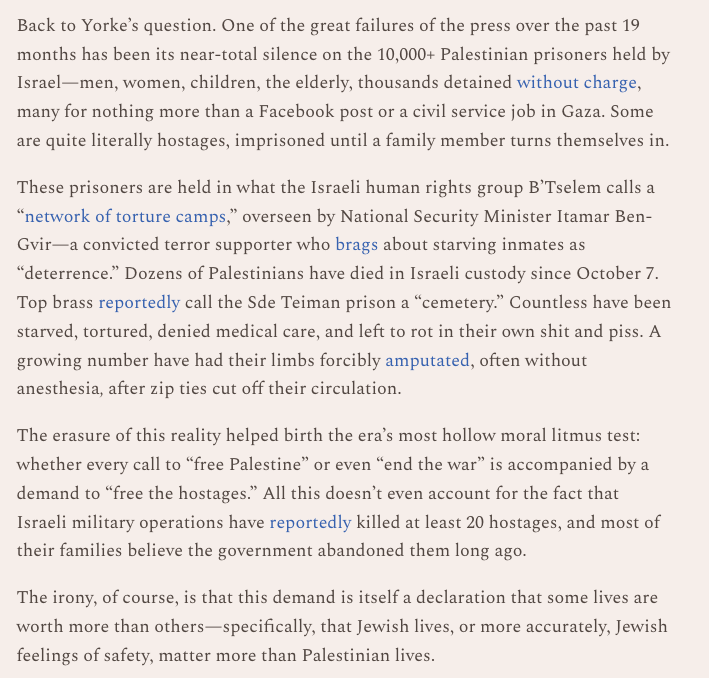 Back to Yorke's question. One of the great failures of the press over the past 19 months has been its near-total silence on the 10,000+ Palestinian prisoners held by Israel—men, women, children, the elderly, thousands detained without charge, many for nothing more than a Facebook post or a civil service job in Gaza. Some are quite literally hostages, imprisoned until a family member turns themselves in.

These prisoners are held in what the Israeli human rights group B'Tselem calls a "network of torture camps," overseen by National Security Minister Itamar Ben-Gvir—a convicted terror supporter who brags about starving inmates as "deterrence." Dozens of Palestinians have died in Israeli custody since October 7. Top brass reportedly call the Sde Teiman prison a "cemetery." Countless have been starved, tortured, denied medical care, and left to rot in their own shit and piss. A growing number have had their limbs forcibly amputated, often without anesthesia, after zip ties cut off their circulation.

The erasure of this reality helped birth the era's most hollow moral litmus test: whether every call to "free Palestine" or even "end the war" is accompanied by a demand to "free the hostages." All this doesn't even account for the fact that Israeli military operations have reportedly killed at least 20 hostages, and most of their families believe the government abandoned them long ago.

The irony, of course, is that this demand is itself a declaration that some lives are worth more than others—specifically, that Jewish lives, or more accurately, Jewish feelings of safety, matter more than Palestinian lives.